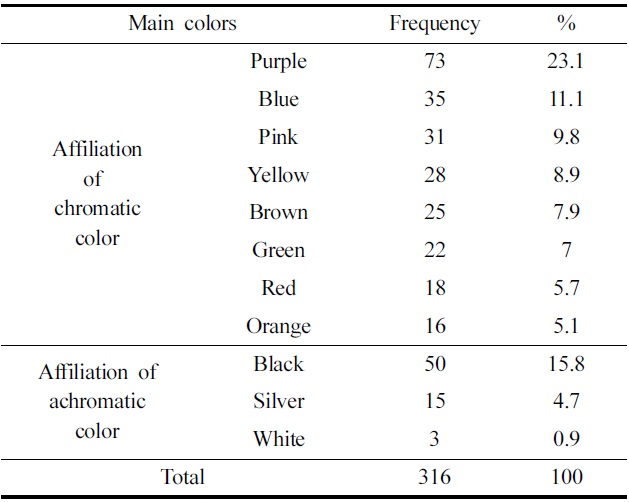 | Main colors | | Frequency | % |
|---|---|---|---|
| Affiliation of chromatic color | Purple | 73 | 23.1 |
| | Blue | 35 | 11.1 |
| | Pink | 31 | 9.8 |
| | Yellow | 28 | 8.9 |
| | Brown | 25 | 7.9 |
| | Green | 22 | 7 |
| | Red | 18 | 5.7 |
| | Orange | 16 | 5.1 |
| Affiliation of achromatic color | Black | 50 | 15.8 |
| | Silver | 15 | 4.7 |
| | White | 3 | 0.9 |
| Total | | 316 | 100 |